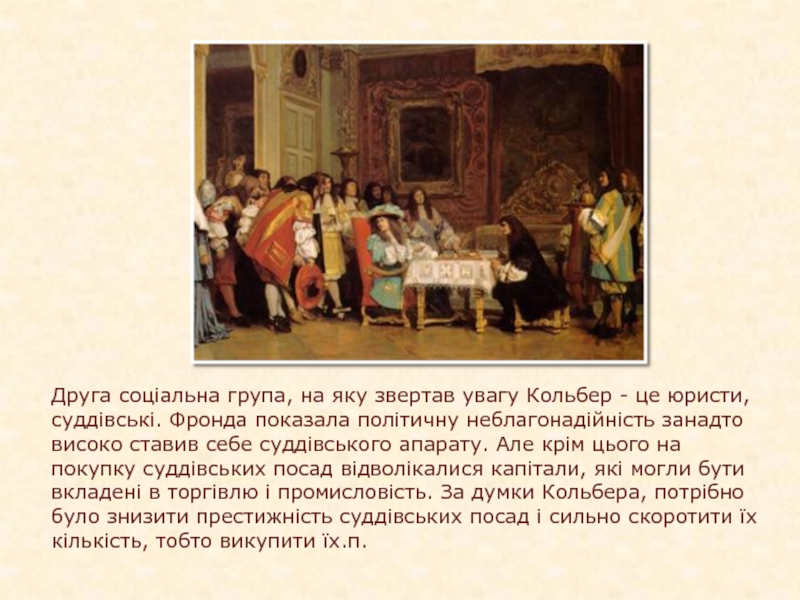 Друга соціальна група, на яку звертав увагу Кольбер - це юристи, суддівські. Фронда показала політичну неблагонадійність занадто високо ставив себе суддівського апарату. Але крім цього на покупку суддівських посад відволікалися капітали, які могли бути вкладені в торгівлю і промисловість. За думки Кольбера, потрібно було знизити престижність суддівських посад і сильно скоротити їх кількість, тобто викупити їх.п.